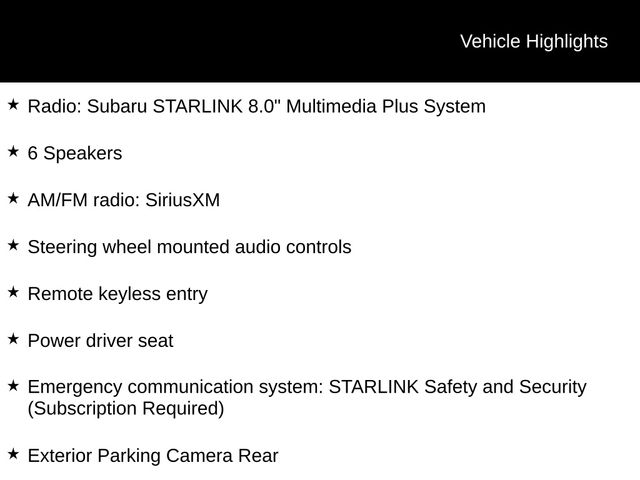 Vehicle Highlights

★ Radio: Subaru STARLINK 8.0" Multimedia Plus System

★ 6 Speakers

★ AM/FM radio: SiriusXM

★ Steering wheel mounted audio controls

★ Remote keyless entry

★ Power driver seat

★ Emergency communication system: STARLINK Safety and Security (Subscription Required)

★ Exterior Parking Camera Rear